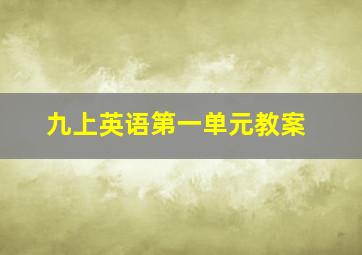 九上英语第一单元教案